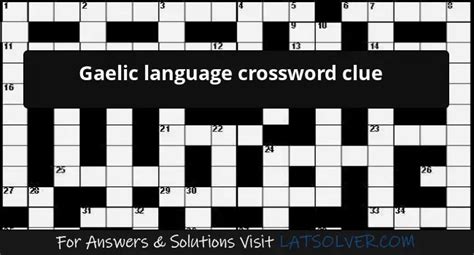 1 2 3 4 5 6 7 8
9 10
11 12 13 14
Gaelic language crossword clue
16
21 22 23
24
25 26
27 28 29 30
31 32 33 34
For Answers & Solutions Visit LATSOLVER.COM